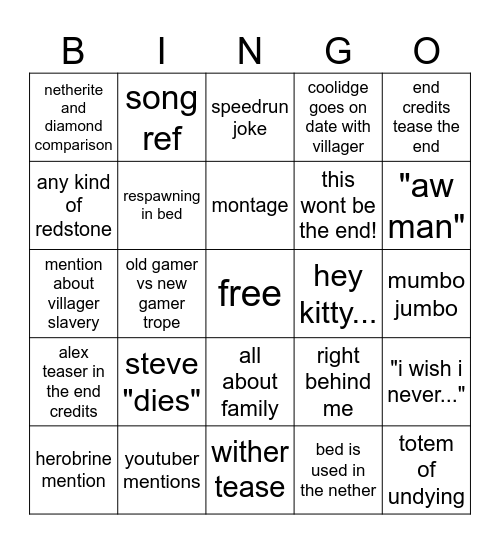 | B | I | N | G | O |
|---|---|---|---|---|
| netherite and diamond comparison | song ref | speedrun joke | coolidge goes on date with villager | end credits tease the end |
| any kind of redstone | respawning in bed | montage | this wont be the end! | "aw man" |
| mention about villager slavery | old gamer vs new gamer trope | free | hey kitty... | mumbo jumbo |
| alex teaser in the end credits | steve "dies" | all about family | right behind me | "i wish i never..." |
| herobrine mention | youtuber mentions | wither tease | bed is used in the nether | totem of undying |